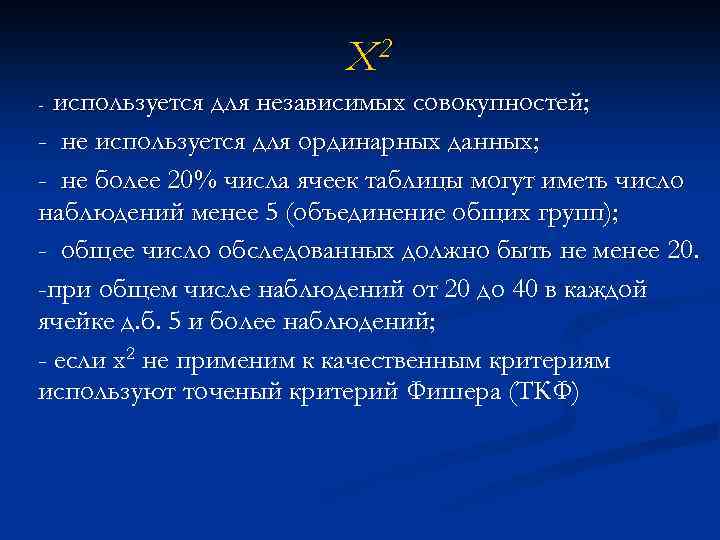 $X^2$

- используется для независимых совокупностей;

- не используется для ординарных данных;

- не более 20% числа ячеек таблицы могут иметь число наблюдений менее 5 (объединение общих групп);

- общее число обследованных должно быть не менее 20.

-при общем числе наблюдений от 20 до 40 в каждой ячейке д.б. 5 и более наблюдений;

- если $x^2$ не применим к качественным критериям используют точеный критерий Фишера (ТКФ)